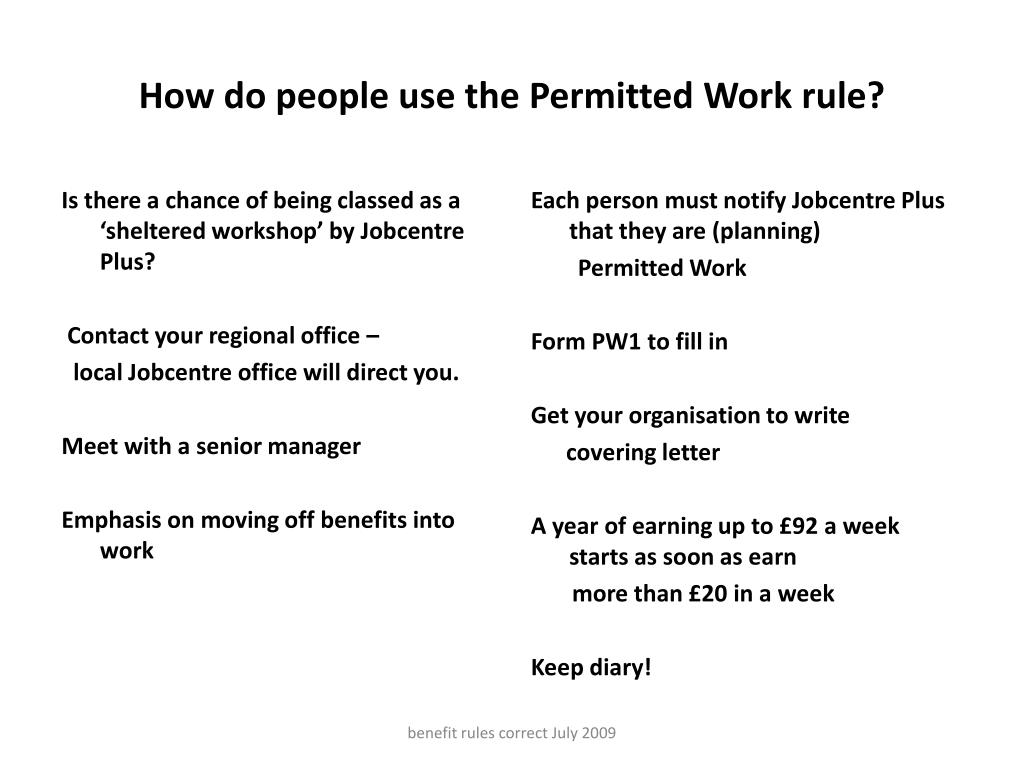 How do people use the Permitted Work rule?

Is there a chance of being classed as a ‘sheltered workshop’ by Jobcentre Plus?

Contact your regional office –

local Jobcentre office will direct you.

Meet with a senior manager

Emphasis on moving off benefits into work

Each person must notify Jobcentre Plus that they are (planning)

Permitted Work

Form PW1 to fill in

Get your organisation to write

covering letter

A year of earning up to £92 a week starts as soon as earn

more than £20 in a week

Keep diary!

benefit rules correct July 2009